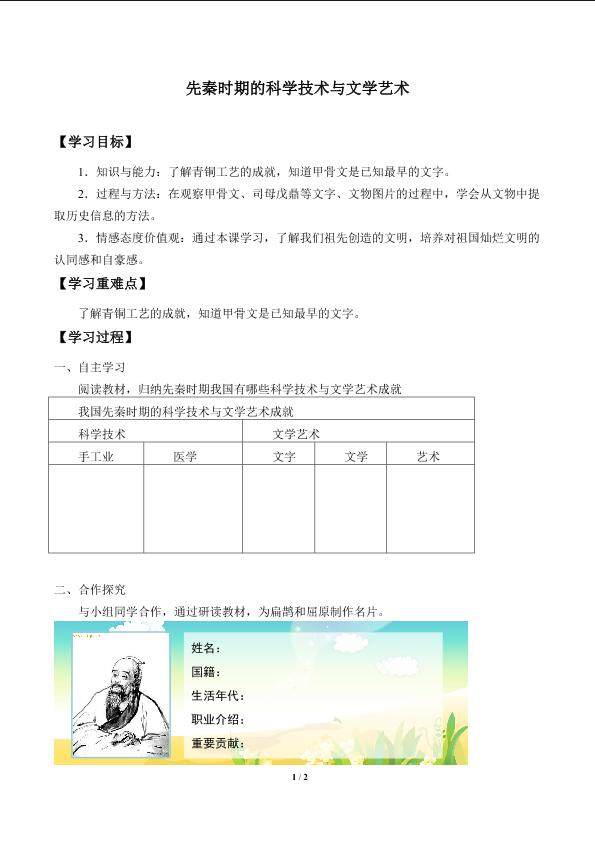 先秦时期的科学技术与文学艺术

【学习目标】

1．知识与能力：了解青铜工艺的成就，知道甲骨文是已知最早的文字。

2．过程与方法：在观察甲骨文、司母戊鼎等文字、文物图片的过程中，学会从文物中提取历史信息的方法。

3．情感态度价值观：通过本课学习，了解我们祖先创造的文明，培养对祖国灿烂文明的认同感和自豪感。

【学习重难点】

了解青铜工艺的成就，知道甲骨文是已知最早的文字。

【学习过程】

一、自主学习

阅读教材，归纳先秦时期我国有哪些科学技术与文学艺术成就

| 我国先秦时期的科学技术与文学艺术成就 | | | | |
|---|---|---|---|---|
| 科学技术 | | 文学艺术 | | |
| 手工业 | 医学 | 文字 | 文学 | 艺术 |
| | | | | |

二、合作探究

与小组同学合作，通过研读教材，为扁鹊和屈原制作名片。

姓名：
国籍：
生活年代：
职业介绍：
重要贡献：

1 / 2